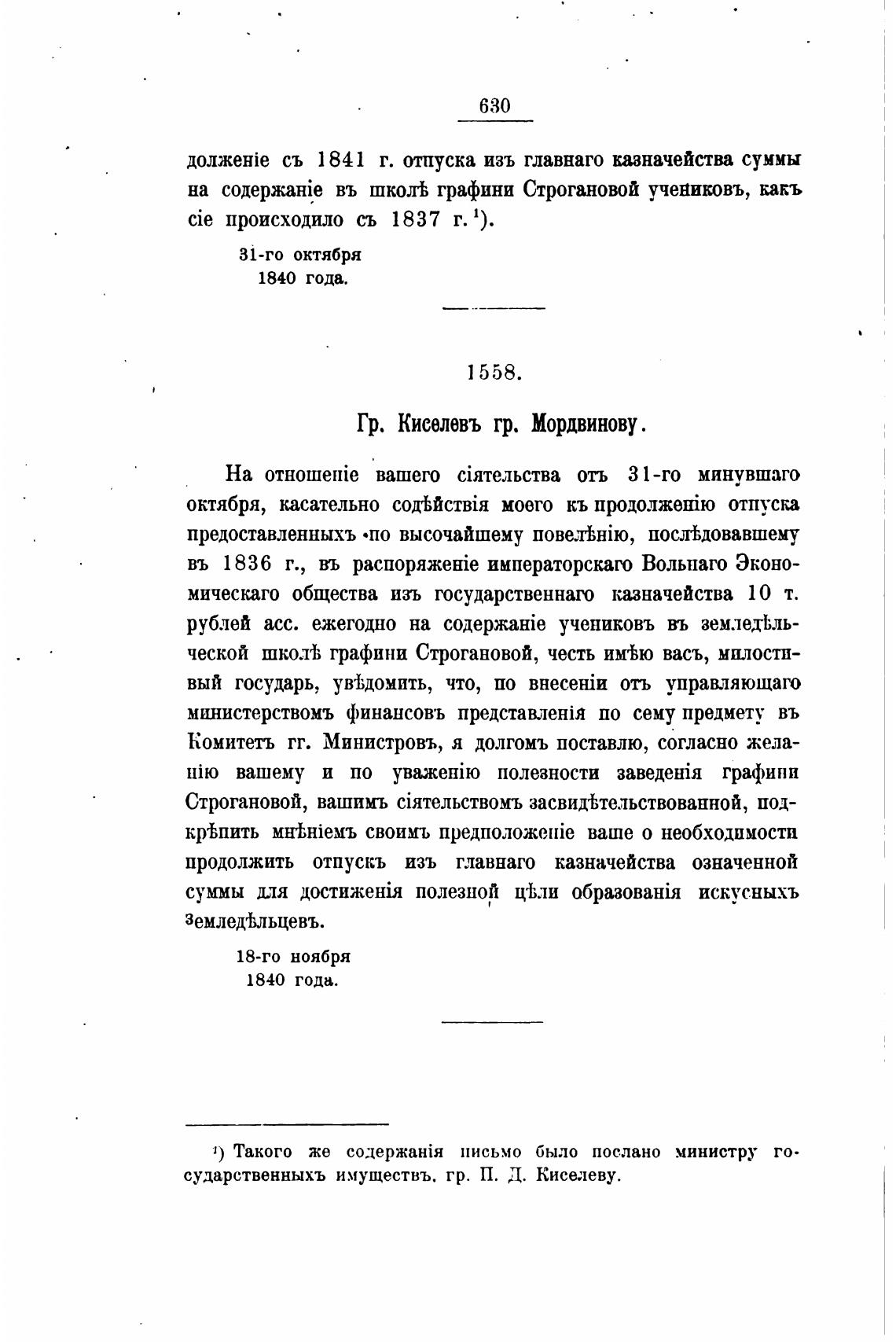 630

долженіе съ 1841 г. отпуска изъ главнаго казначейства суммы на содержаніе въ школѣ графини Строгановой учениковъ, какъ сіе происходило съ 1837 г.$^1$).

31-го октября
1840 года.

1558.

Гр. Киселевъ гр. Мордвинову.

На отношеніе вашего сіятельства отъ 31-го минувшаго октября, касательно содѣйствія моего къ продолженію отпуска предоставленныхъ по высочайшему повелѣнію, послѣдовавшему въ 1836 г., въ распоряженіе императорскаго Вольнаго Экономическаго общества изъ государственнаго казначейства 10 т. рублей асс. ежегодно на содержаніе учениковъ въ земледѣльческой школѣ графини Строгановой, честь имѣю васъ, милостивый государь, увѣдомить, что, по внесеніи отъ управляющаго министерствомъ финансовъ представленія по сему предмету въ Комитетъ гг. Министровъ, я долгомъ поставлю, согласно желанію вашему и по уваженію полезности заведенія графини Строгановой, вашимъ сіятельствомъ засвидѣтельствованной, подкрѣпить мнѣніемъ своимъ предположеніе ваше о необходимости продолжить отпускъ изъ главнаго казначейства означенной суммы для достиженія полезной цѣли образованія искусныхъ земледѣльцевъ.

18-го ноября
1840 года.

$^1$) Такого же содержанія письмо было послано министру государственныхъ имуществъ, гр. П. Д. Киселеву.